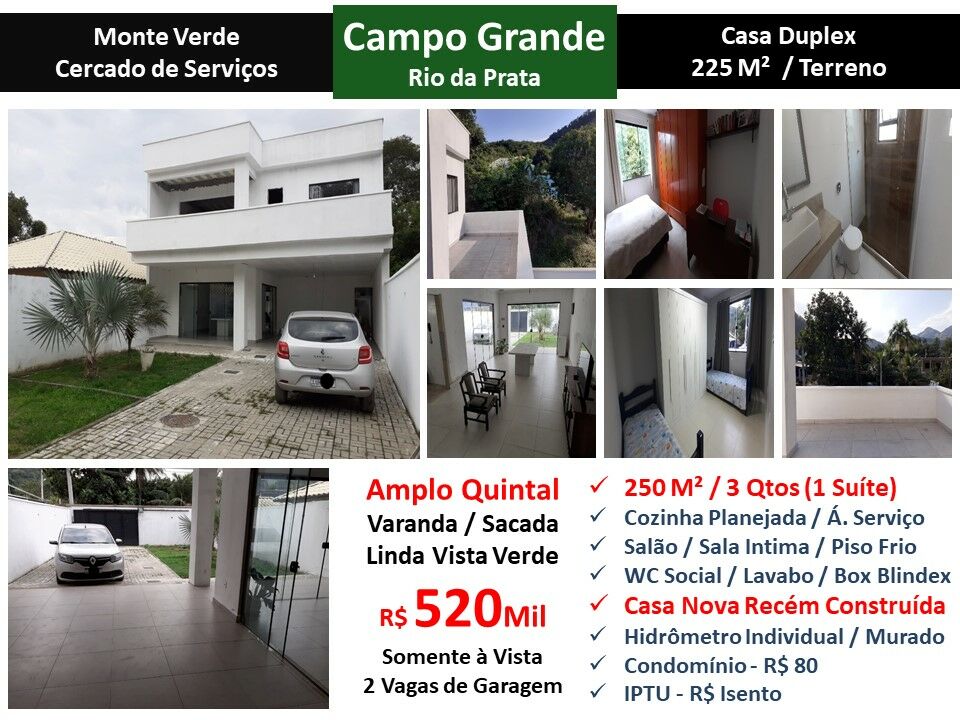 Monte Verde
Cercado de Serviços

Campo Grande
Rio da Prata

Casa Duplex
225 M² / Terreno

Amplo Quintal
Varanda / Sacada
Linda Vista Verde
R$ 520Mil
Somente à Vista
2 Vagas de Garagem

✓ 250 M² / 3 Qtos (1 Suíte)
✓ Cozinha Planejada / Á. Serviço
✓ Salão / Sala Intima / Piso Frio
✓ WC Social / Lavabo / Box Blindex
✓ Casa Nova Recém Construída
✓ Hidrômetro Individual / Murado
✓ Condomínio - R$ 80
✓ IPTU - R$ Isento